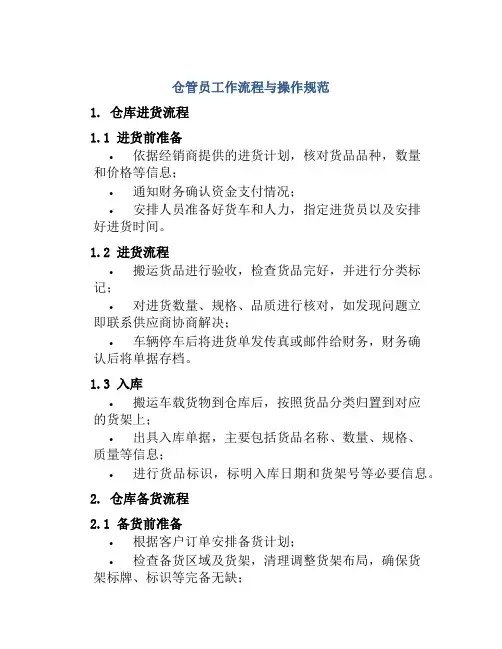 仓管员工作流程与操作规范

1. 仓库进货流程

1.1 进货前准备

• 依据经销商提供的进货计划，核对货品品种，数量和价格等信息；

• 通知财务确认资金支付情况；

• 安排人员准备好货车和人力，指定进货员以及安排好进货时间。

1.2 进货流程

• 搬运货品进行验收，检查货品完好，并进行分类标记；

• 对进货数量、规格、品质进行核对，如发现问题立即联系供应商协商解决；

• 车辆停车后将进货单发传真或邮件给财务，财务确认后将单据存档。

1.3 入库

• 搬运车载货物到仓库后，按照货品分类归置到对应的货架上；

• 出具入库单据，主要包括货品名称、数量、规格、质量等信息；

• 进行货品标识，标明入库日期和货架号等必要信息。

2. 仓库备货流程

2.1 备货前准备

• 根据客户订单安排备货计划；

• 检查备货区域及货架，清理调整货架布局，确保货架标牌、标识等完备无缺；